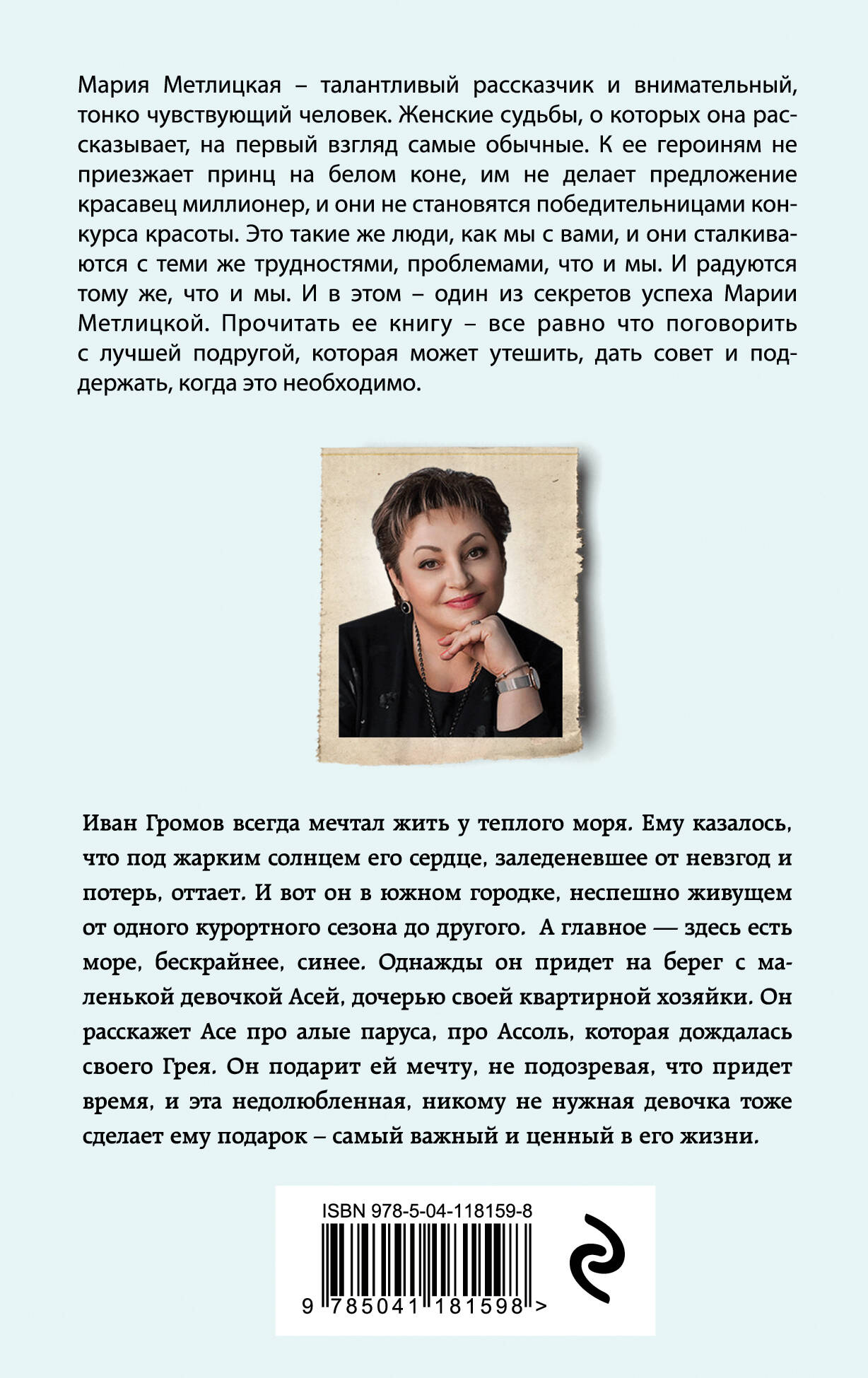 Мария Метлицкая – талантливый рассказчик и внимательный, тонко чувствующий человек. Женские судьбы, о которых она рассказывает, на первый взгляд самые обычные. К ее героиням не приезжает принц на белом коне, им не делает предложение красавец миллионер, и они не становятся победительницами конкурса красоты. Это такие же люди, как мы с вами, и они сталкиваются с теми же трудностями, проблемами, что и мы. И радуются тому же, что и мы. И в этом – один из секретов успеха Марии Метлицкой. Прочитать ее книгу – все равно что поговорить с лучшей подругой, которая может утешить, дать совет и поддержать, когда это необходимо.

Иван Громов всегда мечтал жить у теплого моря. Ему казалось, что под жарким солнцем его сердце, заледеневшее от невзгод и потерь, оттает. И вот он в южном городке, неспешно живущем от одного курортного сезона до другого. А главное — здесь есть море, бескрайнее, синее. Однажды он придет на берег с маленькой девочкой Асей, дочерью своей квартирной хозяйки. Он расскажет Асе про алые паруса, про Ассоль, которая дождалась своего Грея. Он подарит ей мечту, не подозревая, что придет время, и эта недолюбленная, никому не нужная девочка тоже сделает ему подарок – самый важный и ценный в его жизни.

ISBN 978-5-04-118159-8

9 785041 181598 >